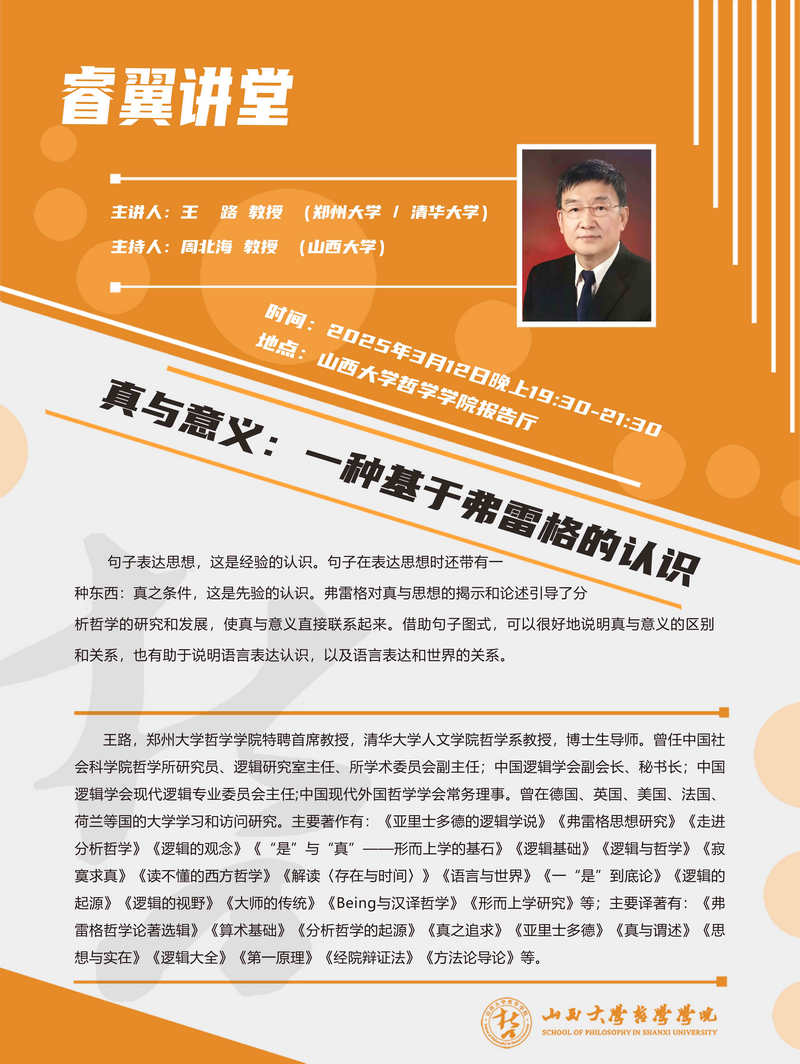 睿翼讲堂

主讲人：王　路　教授　（郑州大学 / 清华大学）
主持人：周北海　教授　（山西大学）

时间：2025年3月12日晚上19:30-21:30
地点：山西大学哲学学院报告厅

真与意义：一种基于弗雷格的认识

句子表达思想，这是经验的认识。句子在表达思想时还带有一种东西：真之条件，这是先验的认识。弗雷格对真与思想的揭示和论述引导了分析哲学的研究和发展，使真与意义直接联系起来。借助句子图式，可以很好地说明真与意义的区别和关系，也有助于说明语言表达认识，以及语言表达和世界的关系。

王路，郑州大学哲学学院特聘首席教授，清华大学人文学院哲学系教授，博士生导师。曾任中国社会科学院哲学所研究员、逻辑研究室主任、所学术委员会副主任；中国逻辑学会副会长、秘书长；中国逻辑学会现代逻辑专业委员会主任;中国现代外国哲学学会常务理事。曾在德国、英国、美国、法国、荷兰等国的大学学习和访问研究。主要著作有：《亚里士多德的逻辑学说》《弗雷格思想研究》《走进分析哲学》《逻辑的观念》《“是”与“真”——形而上学的基石》《逻辑基础》《逻辑与哲学》《寂寞求真》《读不懂的西方哲学》《解读〈存在与时间〉》《语言与世界》《一“是”到底论》《逻辑的起源》《逻辑的视野》《大师的传统》《Being与汉译哲学》《形而上学研究》等；主要译著有：《弗雷格哲学论著选辑》《算术基础》《分析哲学的起源》《真之追求》《亚里士多德》《真与谓述》《思想与实在》《逻辑大全》《第一原理》《经院辩证法》《方法论导论》等。

山西大学哲学学院
SCHOOL OF PHILOSOPHY IN SHANXI UNIVERSITY